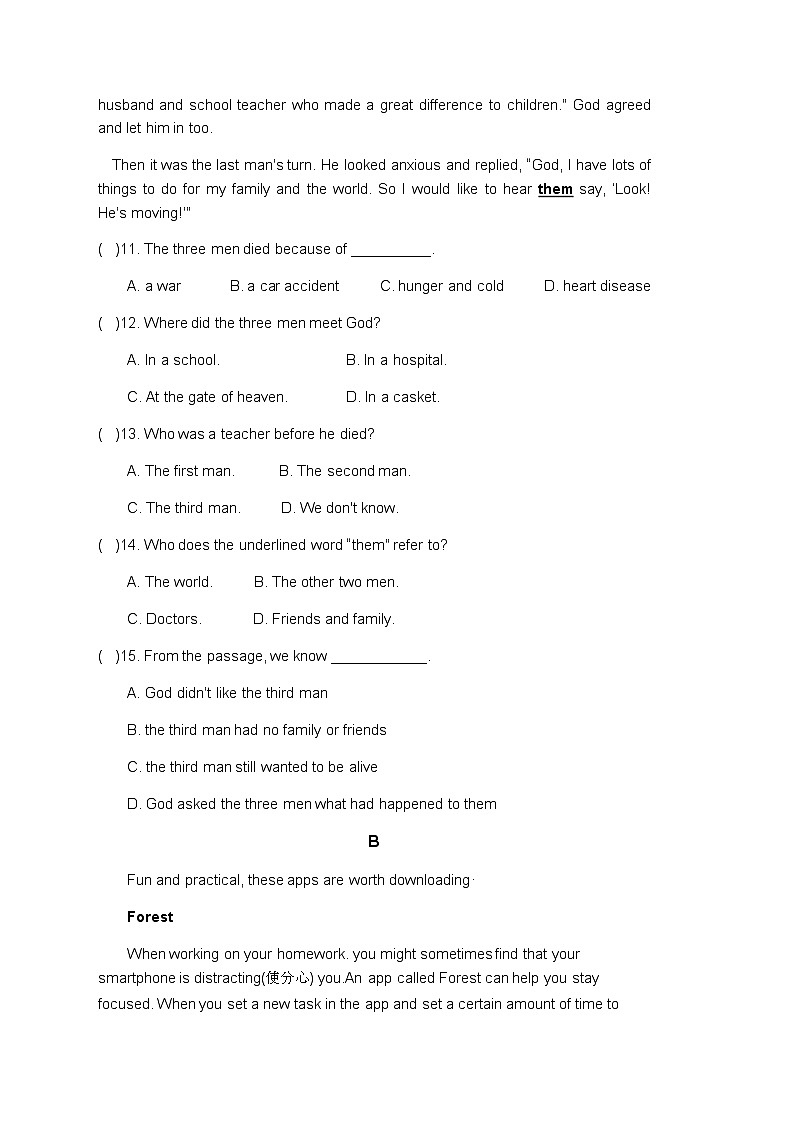 husband and school teacher who made a great difference to children." God agreed and let him in too.

Then it was the last man's turn. He looked anxious and replied, "God, I have lots of things to do for my family and the world. So I would like to hear them say, 'Look! He's moving!'"

(　)11. The three men died because of __________.

A. a war　　B. a car accident　　C. hunger and cold　　D. heart disease

(　)12. Where did the three men meet God?

A. In a school.　　B. In a hospital.

C. At the gate of heaven.　　D. In a casket.

(　)13. Who was a teacher before he died?

A. The first man.　　B. The second man.

C. The third man.　　D. We don't know.

(　)14. Who does the underlined word "them" refer to?

A. The world.　　B. The other two men.

C. Doctors.　　D. Friends and family.

(　)15. From the passage, we know ____________.

A. God didn't like the third man

B. the third man had no family or friends

C. the third man still wanted to be alive

D. God asked the three men what had happened to them

B

Fun and practical, these apps are worth downloading.

Forest

When working on your homework. you might sometimes find that your smartphone is distracting(使分心) you.An app called Forest can help you stay focused. When you set a new task in the app and set a certain amount of time to